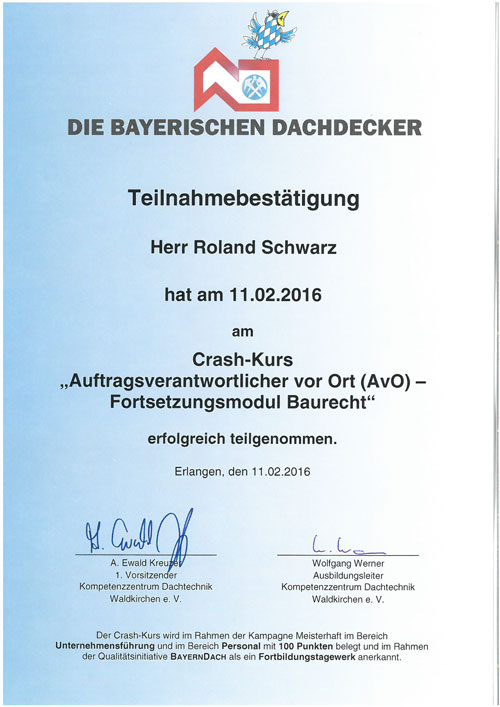 DIE BAYERISCHEN DACHDECKER

Teilnahmebestätigung

Herr Roland Schwarz

hat am 11.02.2016

am

Crash-Kurs
„Auftragsverantwortlicher vor Ort (AvO) – Fortsetzungsmodul Baurecht“

erfolgreich teilgenommen.

Erlangen, den 11.02.2016

A. Ewald Kreuzer
1. Vorsitzender
Kompetenzzentrum Dachtechnik
Waldkirchen e. V.

Wolfgang Werner
Ausbildungsleiter
Kompetenzzentrum Dachtechnik
Waldkirchen e. V.

Der Crash-Kurs wird im Rahmen der Kampagne Meisterhaft im Bereich Unternehmensführung und im Bereich Personal mit 100 Punkten belegt und im Rahmen der Qualitätsinitiative BAYERNDACH als ein Fortbildungstagewerk anerkannt.